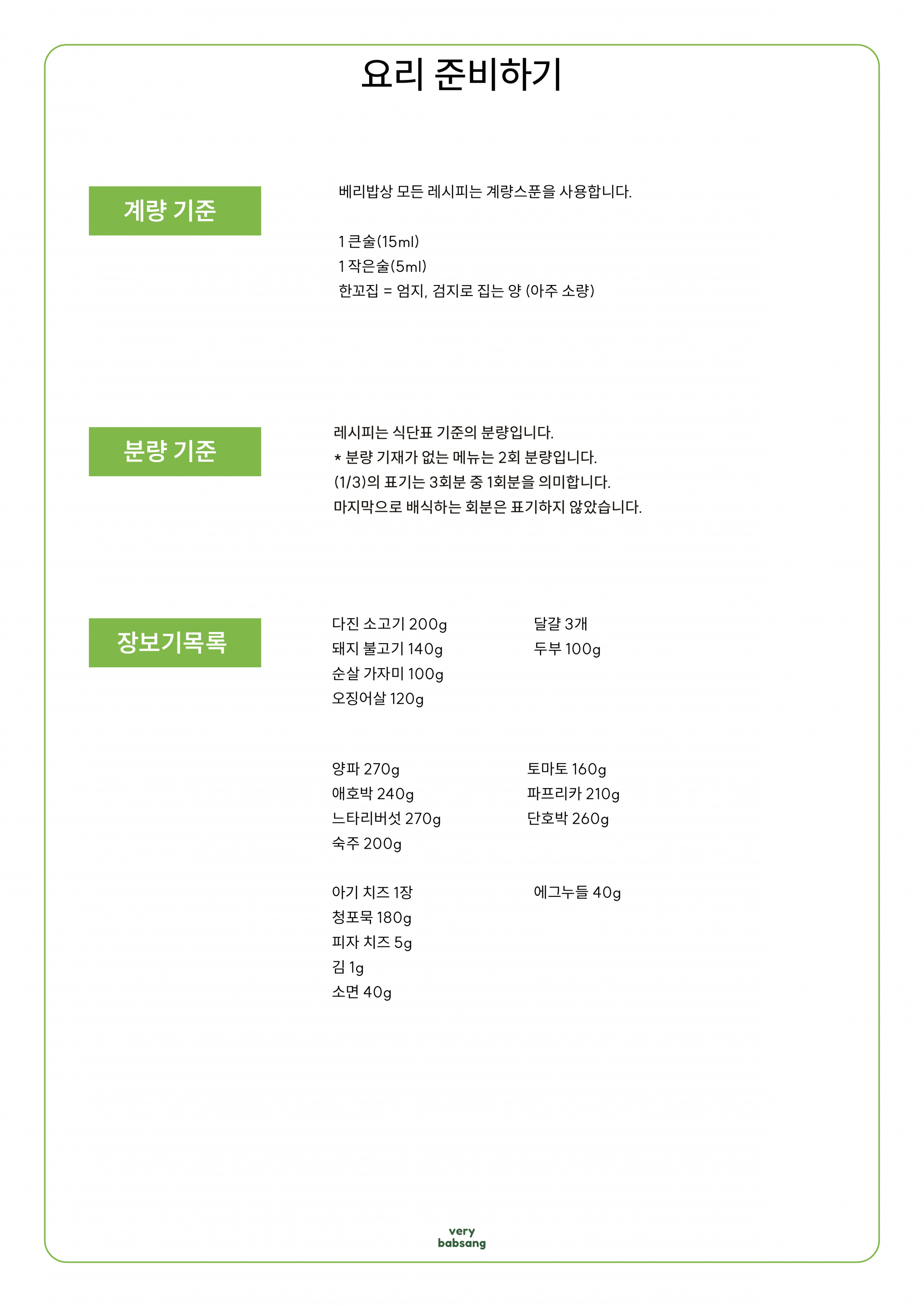 요리 준비하기

계량 기준

베리밥상 모든 레시피는 계량스푼을 사용합니다.

1 큰술(15ml)
1 작은술(5ml)
한꼬집 = 엄지, 검지로 집는 양 (아주 소량)

분량 기준

레시피는 식단표 기준의 분량입니다.
* 분량 기재가 없는 메뉴는 2회 분량입니다.
(1/3)의 표기는 3회분 중 1회분을 의미합니다.
마지막으로 배식하는 회분은 표기하지 않았습니다.

장보기목록

다진 소고기 200g
돼지 불고기 140g
순살 가자미 100g
오징어살 120g

달걀 3개
두부 100g

양파 270g
애호박 240g
느타리버섯 270g
숙주 200g

토마토 160g
파프리카 210g
단호박 260g

아기 치즈 1장
청포묵 180g
피자 치즈 5g
김 1g
소면 40g

에그누들 40g

very
babsang